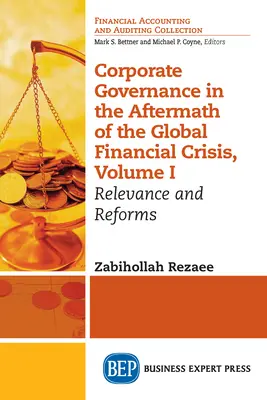 FINANCIAL ACCOUNTING AND AUDITING COLLECTION
Mark S. Bettner and Michael P. Coyne, Editors

Corporate Governance in the Aftermath of the Global Financial Crisis, Volume I
Relevance and Reforms

Zabihollah Rezaee

BEP BUSINESS EXPERT PRESS